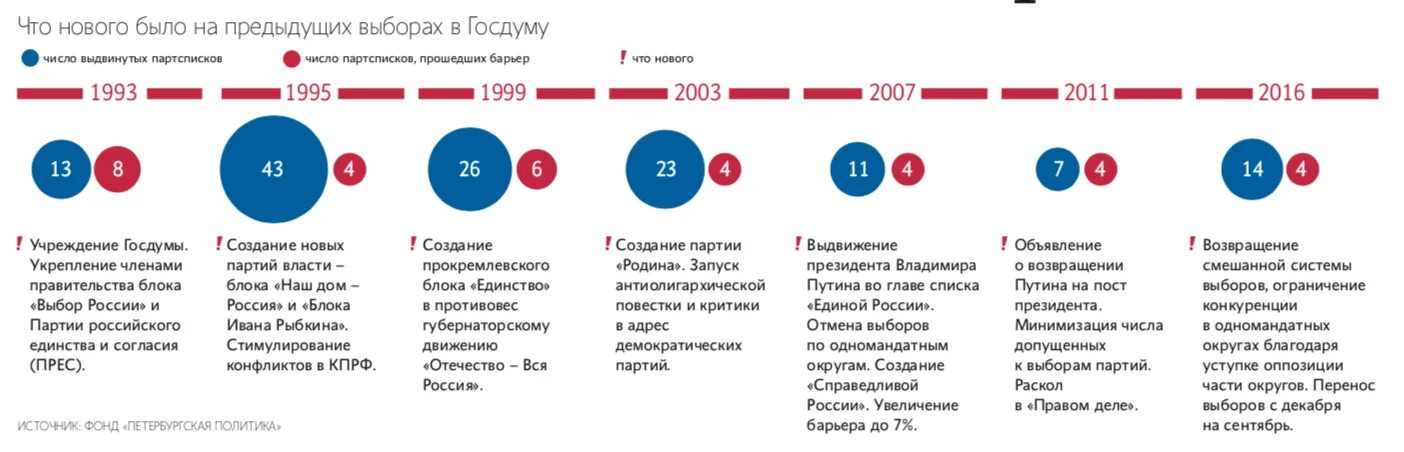 Что нового было на предыдущих выборах в Госдуму

число выдвинутых партсписков

число партсписков, прошедших барьер

! что нового

1993

13 8

! Учреждение Госдумы. Укрепление членами правительства блока «Выбор России» и Партии российского единства и согласия (ПРЕС).

1995

43 4

! Создание новых партий власти – блока «Наш дом – Россия» и «Блока Ивана Рыбкина». Стимулирование конфликтов в КПРФ.

1999

26 6

! Создание прокремлевского блока «Единство» в противовес губернаторскому движению «Отечество – Вся Россия».

2003

23 4

! Создание партии «Родина». Запуск антиолигархической повестки и критики в адрес демократических партий.

2007

11 4

! Выдвижение президента Владимира Путина во главе списка «Единой России». Отмена выборов по одномандатным округам. Создание «Справедливой России». Увеличение барьера до 7%.

2011

7 4

! Объявление о возвращении Путина на пост президента. Минимизация числа допущенных к выборам партий. Раскол в «Правом деле».

2016

14 4

! Возвращение смешанной системы выборов, ограничение конкуренции в одномандатных округах благодаря уступке оппозиции части округов. Перенос выборов с декабря на сентябрь.

ИСТОЧНИК: ФОНД «ПЕТЕРБУРГСКАЯ ПОЛИТИКА»